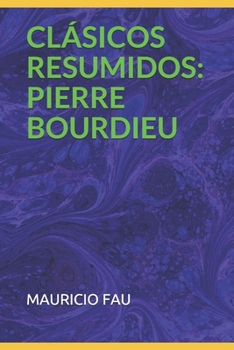 CLÁSICOS RESUMIDOS: PIERRE BOURDIEU

MAURICIO FAU